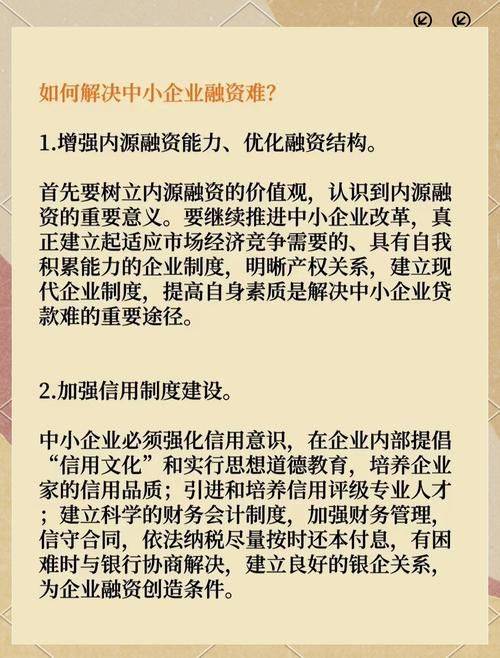 如何解决中小企业融资难?

1.增强内源融资能力、优化融资结构。

首先要树立内源融资的价值观，认识到内源融资的重要意义。要继续推进中小企业改革，真正建立起适应市场经济竞争需要的、具有自我积累能力的企业制度，明晰产权关系，建立现代企业制度，提高自身素质是解决中小企业贷款难的重要途径。

2.加强信用制度建设。

中小企业必须强化信用意识，在企业内部提倡“信用文化”和实行思想道德教育，培养企业家的信用品质；引进和培养信用评级专业人才；建立科学的财务会计制度，加强财务管理，信守合同，依法纳税尽量按时还本付息，有困难时与银行协商解决，建立良好的银企关系，为企业融资创造条件。